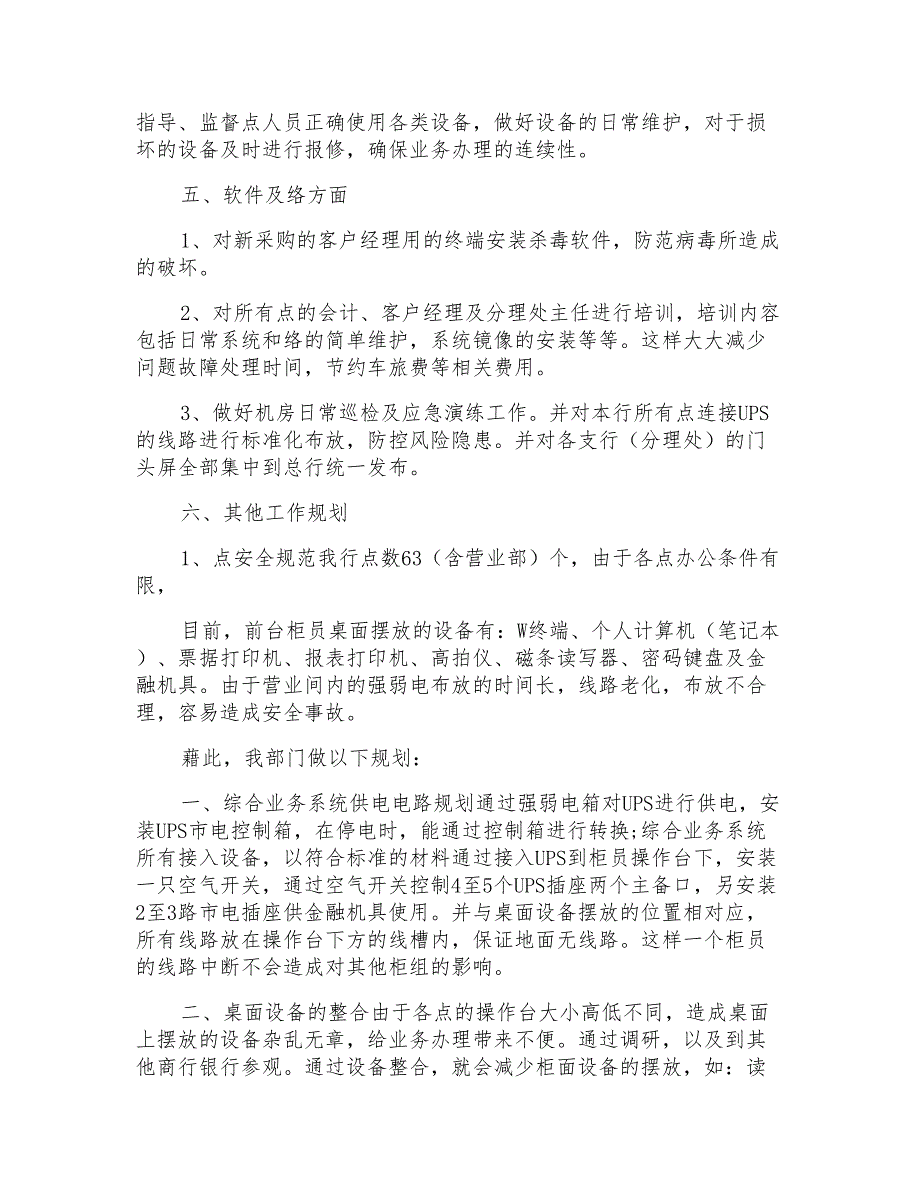 指导、监督点人员正确使用各类设备，做好设备的日常维护，对于损坏的设备及时进行报修，确保业务办理的连续性。

五、软件及络方面

1、对新采购的客户经理用的终端安装杀毒软件，防范病毒所造成的破坏。

2、对所有点的会计、客户经理及分理处主任进行培训，培训内容包括日常系统和络的简单维护，系统镜像的安装等等。这样大大减少问题故障处理时间，节约车旅费等相关费用。

3、做好机房日常巡检及应急演练工作。并对本行所有点连接UPS的线路进行标准化布放，防控风险隐患。并对各支行（分理处）的门头屏全部集中到总行统一发布。

六、其他工作规划

1、点安全规范我行点数63（含营业部）个，由于各点办公条件有限，

目前，前台柜员桌面摆放的设备有：W终端、个人计算机（笔记本）、票据打印机、报表打印机、高拍仪、磁条读写器、密码键盘及金融机具。由于营业间内的强弱电布放的时间长，线路老化，布放不合理，容易造成安全事故。

藉此，我部门做以下规划：

一、综合业务系统供电电路规划通过强弱电箱对UPS进行供电，安装UPS市电控制箱，在停电时，能通过控制箱进行转换;综合业务系统所有接入设备，以符合标准的材料通过接入UPS到柜员操作台下，安装一只空气开关，通过空气开关控制4至5个UPS插座两个主备口，另安装2至3路市电插座供金融机具使用。并与桌面设备摆放的位置相对应，所有线路放在操作台下方的线槽内，保证地面无线路。这样一个柜员的线路中断不会造成对其他柜组的影响。

二、桌面设备的整合由于各点的操作台大小高低不同，造成桌面上摆放的设备杂乱无章，给业务办理带来不便。通过调研，以及到其他商行银行参观。通过设备整合，就会减少柜面设备的摆放，如：读